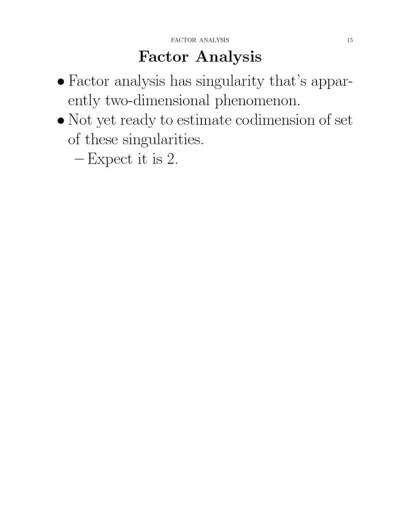 FACTOR ANALYSIS 15

Factor Analysis

• Factor analysis has singularity that's apparently two-dimensional phenomenon.

• Not yet ready to estimate codimension of set of these singularities.

– Expect it is 2.